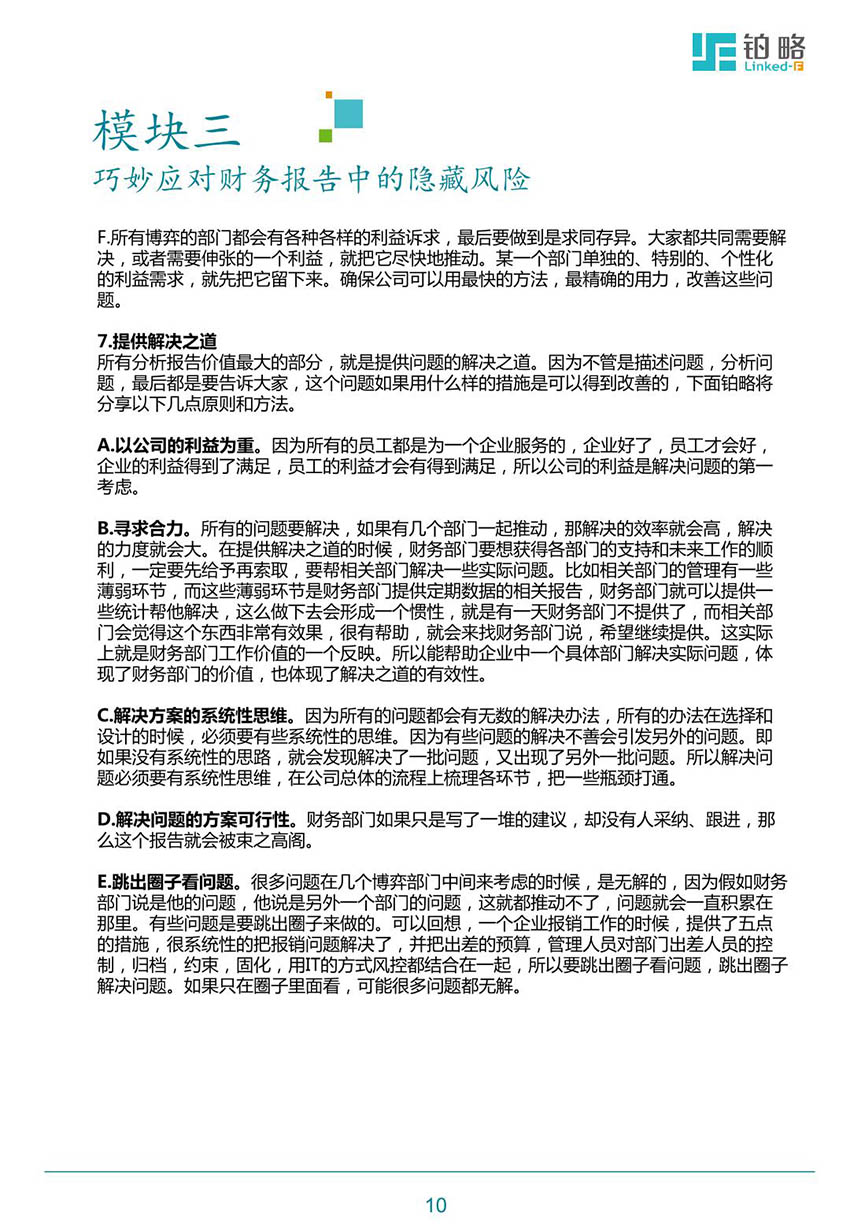 铂略
Linked-F

模块三
巧妙应对财务报告中的隐藏风险

F.所有博弈的部门都会有各种各样的利益诉求，最后要做到是求同存异。大家都共同需要解决，或者需要伸张的一个利益，就把它尽快地推动。某一个部门单独的、特别的、个性化的利益需求，就先把它留下来。确保公司可以用最快的方法，最精确的用力，改善这些问题。

7.提供解决之道
所有分析报告价值最大的部分，就是提供问题的解决之道。因为不管是描述问题，分析问题，最后都是要告诉大家，这个问题如果用什么样的措施是可以得到改善的，下面铂略将分享以下几点原则和方法。

A.以公司的利益为重。因为所有的员工都是为一个企业服务的，企业好了，员工才会好，企业的利益得到了满足，员工的利益才会有得到满足，所以公司的利益是解决问题的第一考虑。

B.寻求合力。所有的问题要解决，如果有几个部门一起推动，那解决的效率就会高，解决的力度就会大。在提供解决之道的时候，财务部门要想获得各部门的支持和未来工作的顺利，一定要先给予再索取，要帮相关部门解决一些实际问题。比如相关部门的管理有一些薄弱环节，而这些薄弱环节是财务部门提供定期数据的相关报告，财务部门就可以提供一些统计帮他解决，这么做下去会形成一个惯性，就是有一天财务部门不提供了，而相关部门会觉得这个东西非常有效果，很有帮助，就会来找财务部门说，希望继续提供。这实际上就是财务部门工作价值的一个反映。所以能帮助企业中一个具体部门解决实际问题，体现了财务部门的价值，也体现了解决之道的有效性。

C.解决方案的系统性思维。因为所有的问题都会有无数的解决办法，所有的办法在选择和设计的时候，必须要有些系统性的思维。因为有些问题的解决不善会引发另外的问题。即如果没有系统性的思路，就会发现解决了一批问题，又出现了另外一批问题。所以解决问题必须要有系统性思维，在公司总体的流程上梳理各环节，把一些瓶颈打通。

D.解决问题的方案可行性。财务部门如果只是写了一堆的建议，却没有人采纳、跟进，那么这个报告就会被束之高阁。

E.跳出圈子看问题。很多问题在几个博弈部门中间来考虑的时候，是无解的，因为假如财务部门说是他的问题，他说是另外一个部门的问题，这就都推动不了，问题就会一直积累在那里。有些问题是要跳出圈子来做的。可以回想，一个企业报销工作的时候，提供了五点的措施，很系统性的把报销问题解决了，并把出差的预算，管理人员对部门出差人员的控制，归档，约束，固化，用IT的方式风控都结合在一起，所以要跳出圈子看问题，跳出圈子解决问题。如果只在圈子里面看，可能很多问题都无解。

10